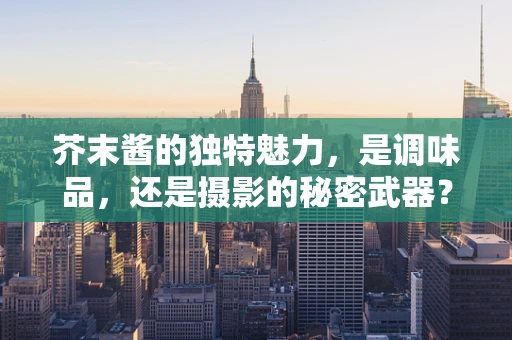 芥末酱的独特魅力，是调味品，还是摄影的秘密武器？